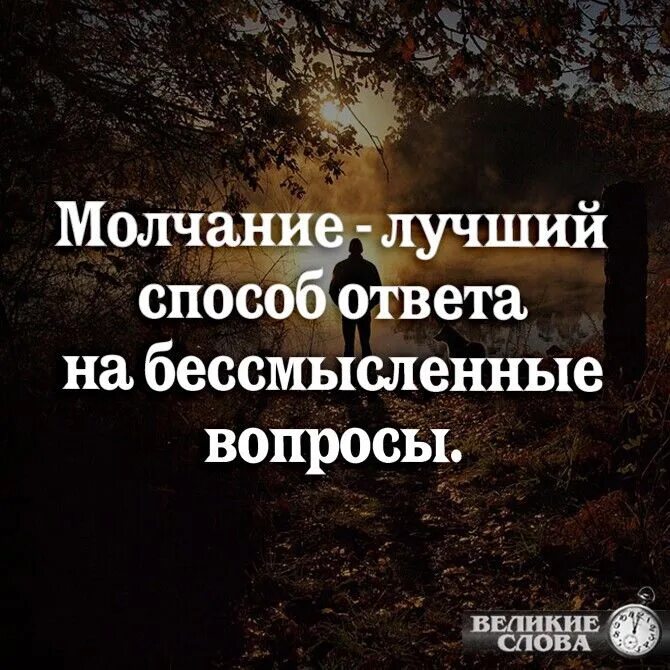 Молчание - лучший способ ответа на бессмысленные вопросы.

ВЕЛИКИЕ СЛОВА